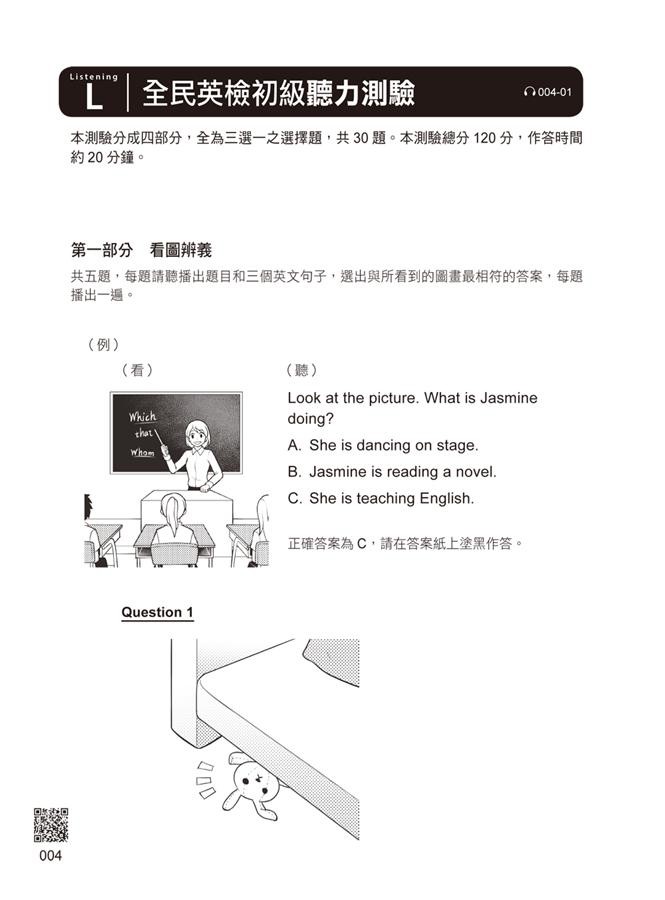 Listening
L
全民英檢初級聽力測驗

004-01

本測驗分成四部分，全為三選一之選擇題，共 30 題。本測驗總分 120 分，作答時間約 20 分鐘。

第一部分　看圖辨義

共五題，每題請聽播出題目和三個英文句子，選出與所看到的圖畫最相符的答案，每題播出一遍。

（例）

（看）

Which
that
Whom

（聽）

Look at the picture. What is Jasmine doing?

A. She is dancing on stage.

B. Jasmine is reading a novel.

C. She is teaching English.

正確答案為 C，請在答案紙上塗黑作答。

Question 1

004